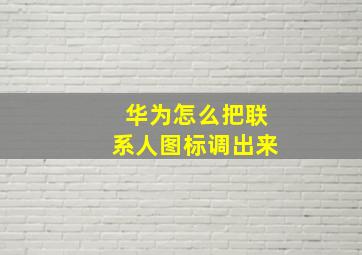 华为怎么把联系人图标调出来